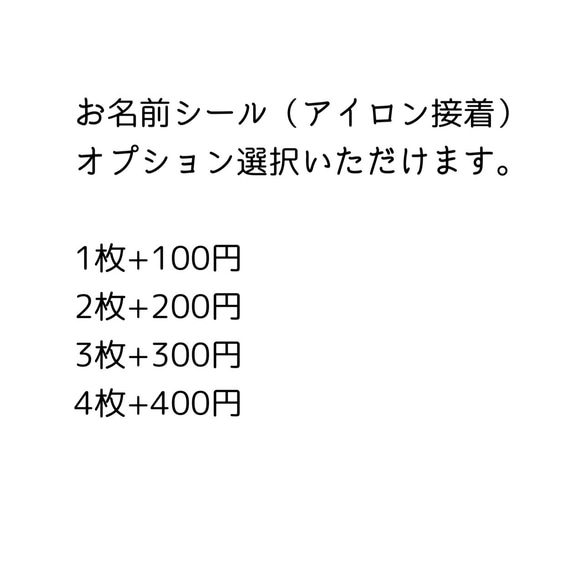 お名前シール（アイロン接着）
オプション選択いただけます。

1枚+100円
2枚+200円
3枚+300円
4枚+400円